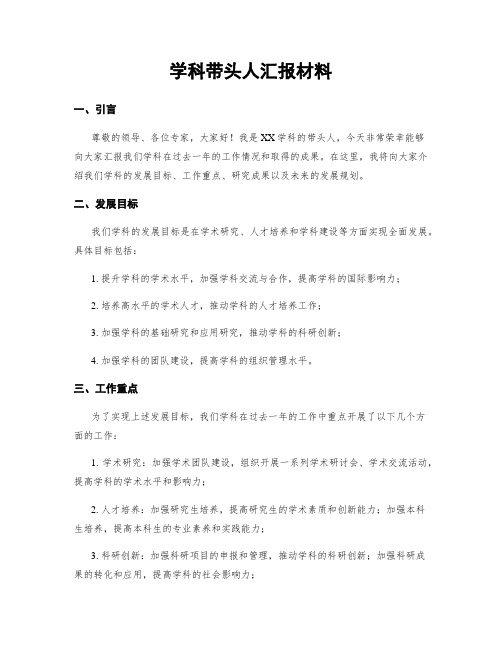 学科带头人汇报材料

一、引言

尊敬的领导、各位专家，大家好！我是XX学科的带头人，今天非常荣幸能够向大家汇报我们学科在过去一年的工作情况和取得的成果。在这里，我将向大家介绍我们学科的发展目标、工作重点、研究成果以及未来的发展规划。

二、发展目标

我们学科的发展目标是在学术研究、人才培养和学科建设等方面实现全面发展。具体目标包括：

1. 提升学科的学术水平，加强学科交流与合作，提高学科的国际影响力；

2. 培养高水平的学术人才，推动学科的人才培养工作；

3. 加强学科的基础研究和应用研究，推动学科的科研创新；

4. 加强学科的团队建设，提高学科的组织管理水平。

三、工作重点

为了实现上述发展目标，我们学科在过去一年的工作中重点开展了以下几个方面的工作：

1. 学术研究：加强学术团队建设，组织开展一系列学术研讨会、学术交流活动，提高学科的学术水平和影响力；

2. 人才培养：加强研究生培养，提高研究生的学术素质和创新能力；加强本科生培养，提高本科生的专业素养和实践能力；

3. 科研创新：加强科研项目的申报和管理，推动学科的科研创新；加强科研成果的转化和应用，提高学科的社会影响力；